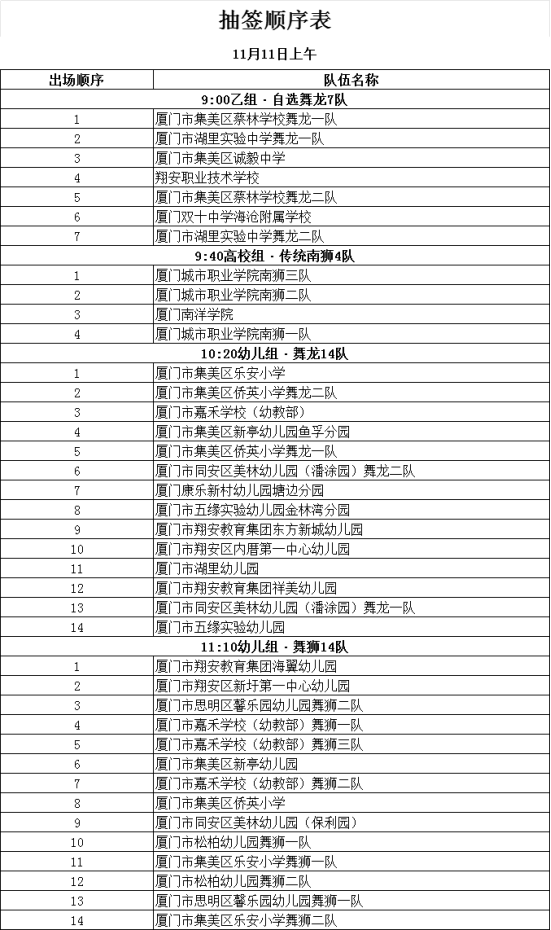 抽签顺序表

11月11日上午

| 出场顺序 | 队伍名称 |
|---|---|
| 9:00乙组 · 自选舞龙7队 | |
| 1 | 厦门市集美区蔡林学校舞龙一队 |
| 2 | 厦门市湖里实验中学舞龙一队 |
| 3 | 厦门市集美区诚毅中学 |
| 4 | 翔安职业技术学校 |
| 5 | 厦门市集美区蔡林学校舞龙二队 |
| 6 | 厦门双十中学海沧附属学校 |
| 7 | 厦门市湖里实验中学舞龙二队 |
| 9:40高校组 · 传统南狮4队 | |
| 1 | 厦门城市职业学院南狮三队 |
| 2 | 厦门城市职业学院南狮二队 |
| 3 | 厦门南洋学院 |
| 4 | 厦门城市职业学院南狮一队 |
| 10:20幼儿组 · 舞龙14队 | |
| 1 | 厦门市集美区乐安小学 |
| 2 | 厦门市集美区侨英小学舞龙二队 |
| 3 | 厦门市嘉禾学校（幼教部） |
| 4 | 厦门市集美区新亭幼儿园鱼孚分园 |
| 5 | 厦门市集美区侨英小学舞龙一队 |
| 6 | 厦门市同安区美林幼儿园（潘涂园）舞龙二队 |
| 7 | 厦门康乐新村幼儿园塘边分园 |
| 8 | 厦门市五缘实验幼儿园金林湾分园 |
| 9 | 厦门市翔安教育集团东方新城幼儿园 |
| 10 | 厦门市翔安区内厝第一中心幼儿园 |
| 11 | 厦门市湖里幼儿园 |
| 12 | 厦门市翔安教育集团祥美幼儿园 |
| 13 | 厦门市同安区美林幼儿园（潘涂园）舞龙一队 |
| 14 | 厦门市五缘实验幼儿园 |
| 11:10幼儿组 · 舞狮14队 | |
| 1 | 厦门市翔安教育集团海翼幼儿园 |
| 2 | 厦门市翔安区新圩第一中心幼儿园 |
| 3 | 厦门市思明区馨乐园幼儿园舞狮二队 |
| 4 | 厦门市嘉禾学校（幼教部）舞狮一队 |
| 5 | 厦门市嘉禾学校（幼教部）舞狮三队 |
| 6 | 厦门市集美区新亭幼儿园 |
| 7 | 厦门市嘉禾学校（幼教部）舞狮二队 |
| 8 | 厦门市集美区侨英小学 |
| 9 | 厦门市同安区美林幼儿园（保利园） |
| 10 | 厦门市松柏幼儿园舞狮一队 |
| 11 | 厦门市集美区乐安小学舞狮一队 |
| 12 | 厦门市松柏幼儿园舞狮二队 |
| 13 | 厦门市思明区馨乐园幼儿园舞狮一队 |
| 14 | 厦门市集美区乐安小学舞狮二队 |